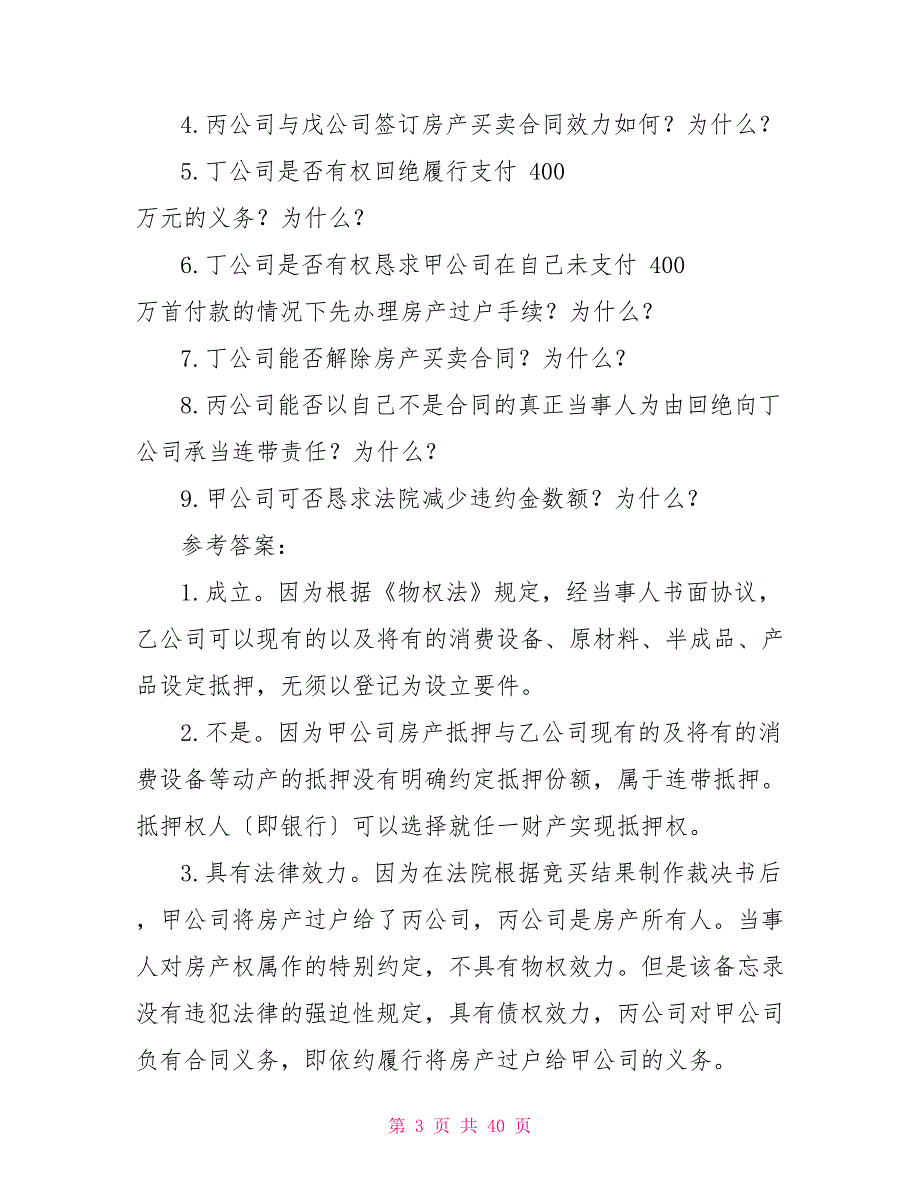 4.丙公司与戊公司签订房产买卖合同效力如何？为什么？

5.丁公司是否有权回绝履行支付 400 万元的义务？为什么？

6.丁公司是否有权恳求甲公司在自己未支付 400 万首付款的情况下先办理房产过户手续？为什么？

7.丁公司能否解除房产买卖合同？为什么？

8.丙公司能否以自己不是合同的真正当事人为由回绝向丁公司承当连带责任？为什么？

9.甲公司可否恳求法院减少违约金数额？为什么？

参考答案：

1.成立。因为根据《物权法》规定，经当事人书面协议，乙公司可以现有的以及将有的消费设备、原材料、半成品、产品设定抵押，无须以登记为设立要件。

2.不是。因为甲公司房产抵押与乙公司现有的及将有的消费设备等动产的抵押没有明确约定抵押份额，属于连带抵押。抵押权人〔即银行〕可以选择就任一财产实现抵押权。

3.具有法律效力。因为在法院根据竞买结果制作裁决书后，甲公司将房产过户给了丙公司，丙公司是房产所有人。当事人对房产权属作的特别约定，不具有物权效力。但是该备忘录没有违犯法律的强迫性规定，具有债权效力，丙公司对甲公司负有合同义务，即依约履行将房产过户给甲公司的义务。

第 3 页 共 40 页